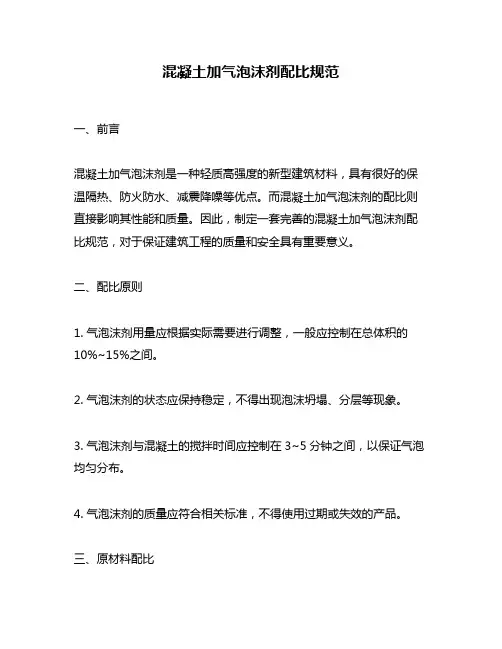 混凝土加气泡沫剂配比规范

一、前言

混凝土加气泡沫剂是一种轻质高强度的新型建筑材料，具有很好的保温隔热、防火防水、减震降噪等优点。而混凝土加气泡沫剂的配比则直接影响其性能和质量。因此，制定一套完善的混凝土加气泡沫剂配比规范，对于保证建筑工程的质量和安全具有重要意义。

二、配比原则

1. 气泡沫剂用量应根据实际需要进行调整，一般应控制在总体积的10%~15%之间。

2. 气泡沫剂的状态应保持稳定，不得出现泡沫坍塌、分层等现象。

3. 气泡沫剂与混凝土的搅拌时间应控制在 3~5 分钟之间，以保证气泡均匀分布。

4. 气泡沫剂的质量应符合相关标准，不得使用过期或失效的产品。

三、原材料配比